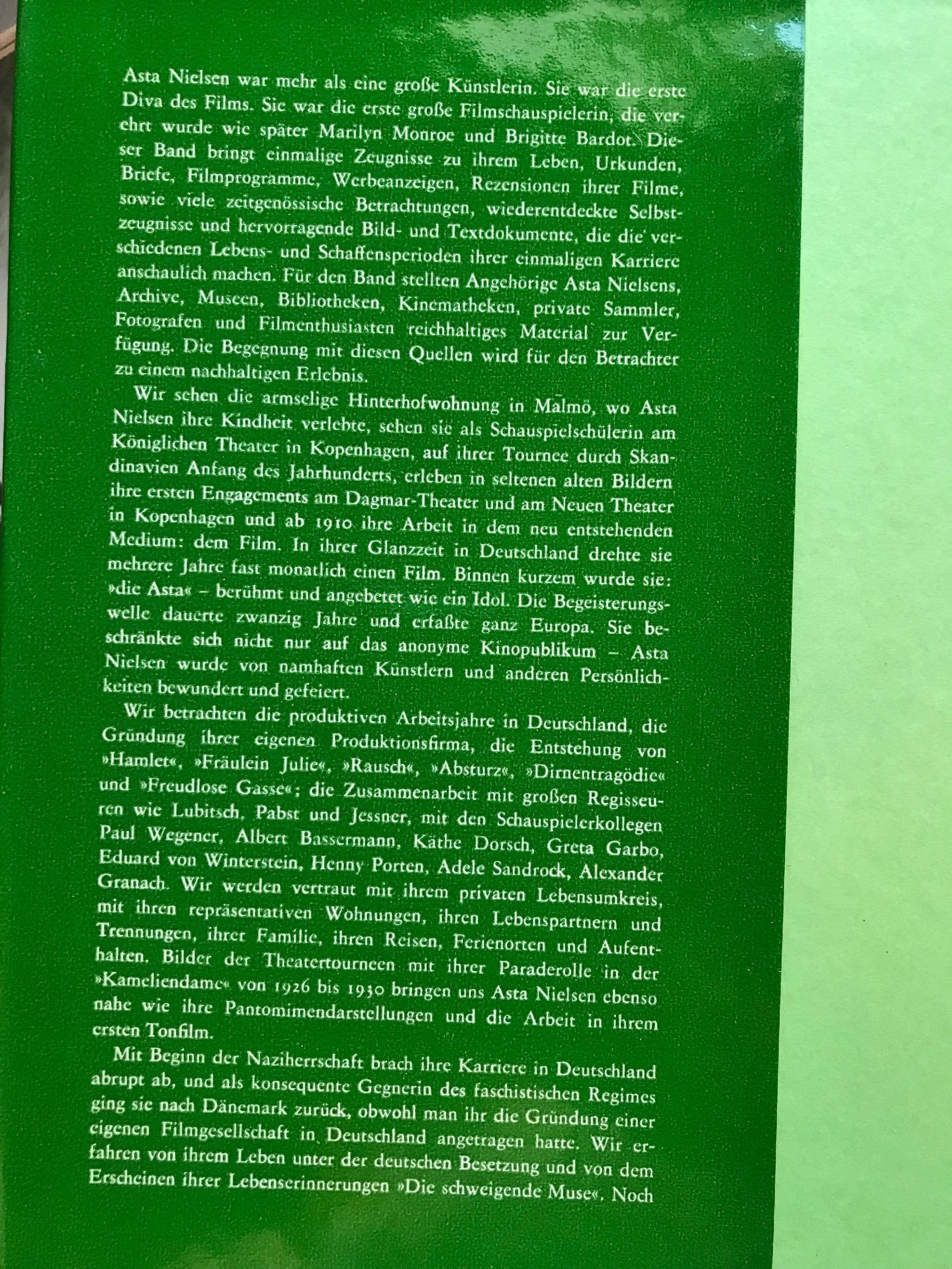 Asta Nielsen war mehr als eine große Künstlerin. Sie war die erste Diva des Films. Sie war die erste große Filmschauspielerin, die verehrt wurde wie später Marilyn Monroe und Brigitte Bardot. Dieser Band bringt einmalige Zeugnisse zu ihrem Leben, Urkunden, Briefe, Filmprogramme, Werbeanzeigen, Rezensionen ihrer Filme, sowie viele zeitgenössische Betrachtungen, wiederentdeckte Selbstzeugnisse und hervorragende Bild- und Textdokumente, die die verschiedenen Lebens- und Schaffensperioden ihrer einmaligen Karriere anschaulich machen. Für den Band stellten Angehörige Asta Nielsens, Archive, Museen, Bibliotheken, Kinematheken, private Sammler, Fotografen und Filmenthusiasten reichhaltiges Material zur Verfügung. Die Begegnung mit diesen Quellen wird für den Betrachter zu einem nachhaltigen Erlebnis.

Wir sehen die armselige Hinterhofwohnung in Malmö, wo Asta Nielsen ihre Kindheit verlebte, sehen sie als Schauspielschülerin am Königlichen Theater in Kopenhagen, auf ihrer Tournee durch Skandinavien Anfang des Jahrhunderts, erleben in seltenen alten Bildern ihre ersten Engagements am Dagmar-Theater und am Neuen Theater in Kopenhagen und ab 1910 ihre Arbeit in dem neu entstehenden Medium: dem Film. In ihrer Glanzzeit in Deutschland drehte sie mehrere Jahre fast monatlich einen Film. Binnen kurzem wurde sie: »die Asta« – berühmt und angebetet wie ein Idol. Die Begeisterungswelle dauerte zwanzig Jahre und erfaßte ganz Europa. Sie beschränkte sich nicht nur auf das anonyme Kinopublikum – Asta Nielsen wurde von namhaften Künstlern und anderen Persönlichkeiten bewundert und gefeiert.

Wir betrachten die produktiven Arbeitsjahre in Deutschland, die Gründung ihrer eigenen Produktionsfirma, die Entstehung von »Hamlet«, »Fräulein Julie«, »Rausch«, »Absturz«, »Dirnentragödie« und »Freudlose Gasse«; die Zusammenarbeit mit großen Regisseuren wie Lubitsch, Pabst und Jessner, mit den Schauspielerkollegen Paul Wegener, Albert Bassermann, Käthe Dorsch, Greta Garbo, Eduard von Winterstein, Henny Porten, Adele Sandrock, Alexander Granach. Wir werden vertraut mit ihrem privaten Lebensumkreis, mit ihren repräsentativen Wohnungen, ihren Lebenspartnern und Trennungen, ihrer Familie, ihren Reisen, Ferienorten und Aufenthalten. Bilder der Theatertourneen mit ihrer Paraderolle in der »Kameliendame« von 1926 bis 1930 bringen uns Asta Nielsen ebenso nahe wie ihre Pantomimendarstellungen und die Arbeit in ihrem ersten Tonfilm.

Mit Beginn der Naziherrschaft brach ihre Karriere in Deutschland abrupt ab, und als konsequente Gegnerin des faschistischen Regimes ging sie nach Dänemark zurück, obwohl man ihr die Gründung einer eigenen Filmgesellschaft in Deutschland angetragen hatte. Wir erfahren von ihrem Leben unter der deutschen Besetzung und von dem Erscheinen ihrer Lebenserinnerungen »Die schweigende Muse«. Noch